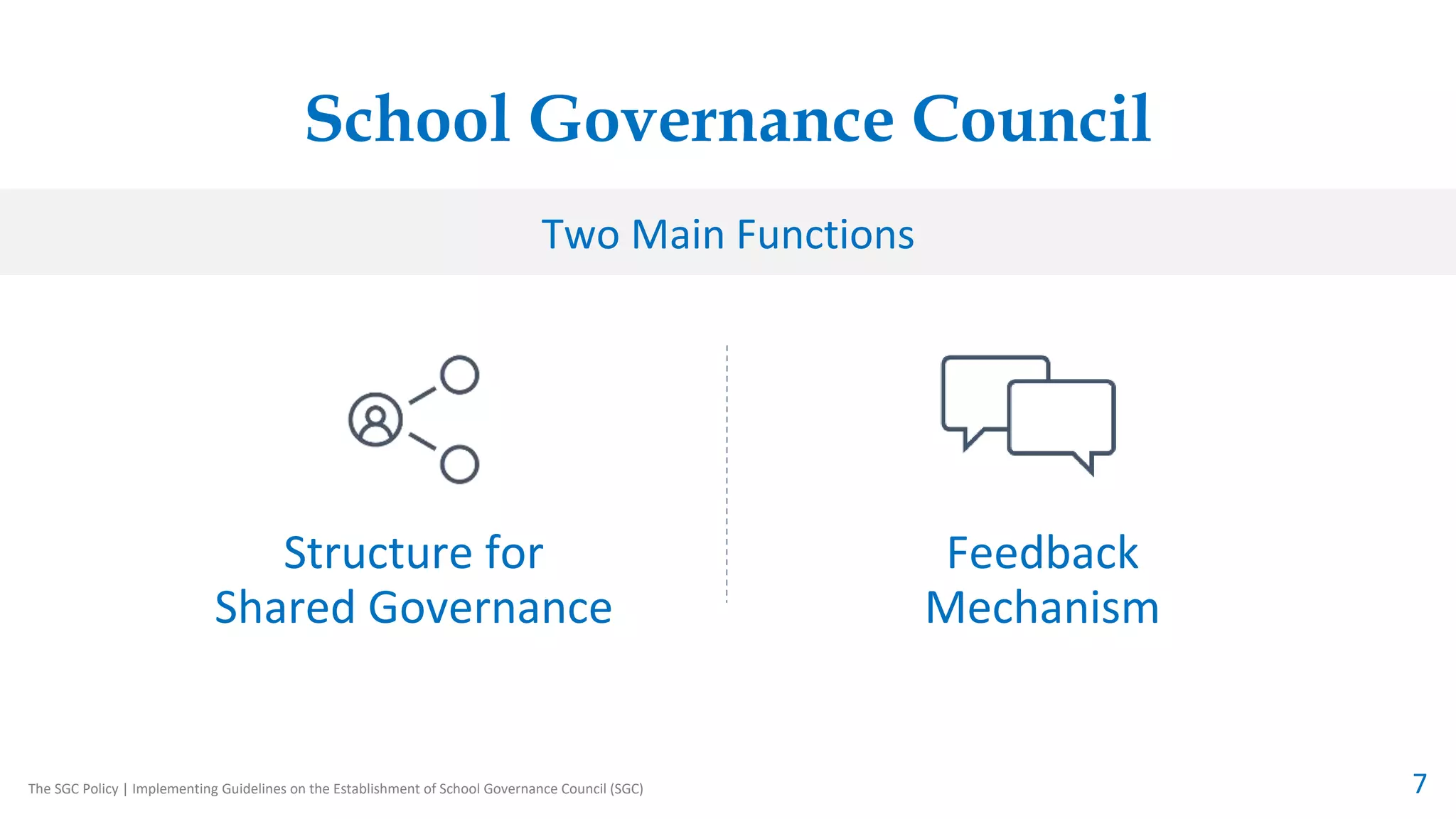 School Governance Council

Two Main Functions

Structure for Shared Governance

Feedback Mechanism

The SGC Policy | Implementing Guidelines on the Establishment of School Governance Council (SGC)

7